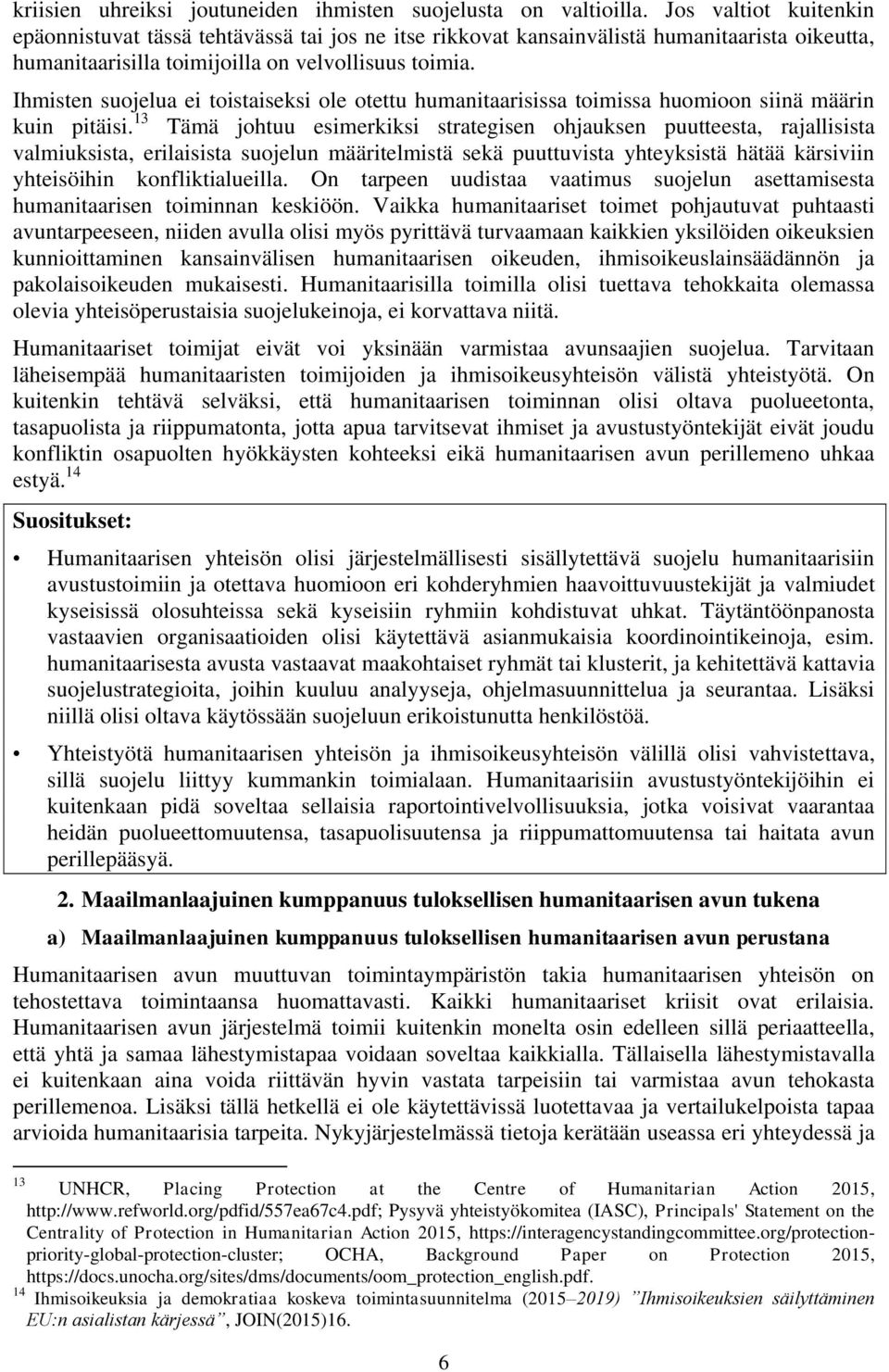 kriisien uhreiksi joutuneiden ihmisten suojelusta on valtioilla. Jos valtiot kuitenkin epäonnistuvat tässä tehtävässä tai jos ne itse rikkovat kansainvälistä humanitaarista oikeutta, humanitaarisilla toimijoilla on velvollisuus toimia.

Ihmisten suojelua ei toistaiseksi ole otettu humanitaarisissa toimissa huomioon siinä määrin kuin pitäisi.$^{13}$ Tämä johtuu esimerkiksi strategisen ohjauksen puutteesta, rajallisista valmiuksista, erilaisista suojelun määritelmistä sekä puuttuvista yhteyksistä hätää kärsiviin yhteisöihin konfliktialueilla. On tarpeen uudistaa vaatimus suojelun asettamisesta humanitaarisen toiminnan keskiöön. Vaikka humanitaariset toimet pohjautuvat puhtaasti avuntarpeeseen, niiden avulla olisi myös pyrittävä turvaamaan kaikkien yksilöiden oikeuksien kunnioittaminen kansainvälisen humanitaarisen oikeuden, ihmisoikeuslainsäädännön ja pakolaisoikeuden mukaisesti. Humanitaarisilla toimilla olisi tuettava tehokkaita olemassa olevia yhteisöperustaisia suojelukeinoja, ei korvattava niitä.

Humanitaariset toimijat eivät voi yksinään varmistaa avunsaajien suojelua. Tarvitaan läheisempää humanitaaristen toimijoiden ja ihmisoikeusyhteisön välistä yhteistyötä. On kuitenkin tehtävä selväksi, että humanitaarisen toiminnan olisi oltava puolueetonta, tasapuolista ja riippumatonta, jotta apua tarvitsevat ihmiset ja avustustyöntekijät eivät joudu konfliktin osapuolten hyökkäysten kohteeksi eikä humanitaarisen avun perillemeno uhkaa estyä.$^{14}$

Suositukset:

• Humanitaarisen yhteisön olisi järjestelmällisesti sisällytettävä suojelu humanitaarisiin avustustoimiin ja otettava huomioon eri kohderyhmien haavoittuvuustekijät ja valmiudet kyseisissä olosuhteissa sekä kyseisiin ryhmiin kohdistuvat uhkat. Täytäntöönpanosta vastaavien organisaatioiden olisi käytettävä asianmukaisia koordinointikeinoja, esim. humanitaarisesta avusta vastaavat maakohtaiset ryhmät tai klusterit, ja kehitettävä kattavia suojelustrategioita, joihin kuuluu analyyseja, ohjelmasuunnittelua ja seurantaa. Lisäksi niillä olisi oltava käytössään suojeluun erikoistunutta henkilöstöä.

• Yhteistyötä humanitaarisen yhteisön ja ihmisoikeusyhteisön välillä olisi vahvistettava, sillä suojelu liittyy kummankin toimialaan. Humanitaarisiin avustustyöntekijöihin ei kuitenkaan pidä soveltaa sellaisia raportointivelvollisuuksia, jotka voisivat vaarantaa heidän puolueettomuutensa, tasapuolisuutensa ja riippumattomuutensa tai haitata avun perillepääsyä.

2. Maailmanlaajuinen kumppanuus tuloksellisen humanitaarisen avun tukena

a) Maailmanlaajuinen kumppanuus tuloksellisen humanitaarisen avun perustana

Humanitaarisen avun muuttuvan toimintaympäristön takia humanitaarisen yhteisön on tehostettava toimintaansa huomattavasti. Kaikki humanitaariset kriisit ovat erilaisia. Humanitaarisen avun järjestelmä toimii kuitenkin monelta osin edelleen sillä periaatteella, että yhtä ja samaa lähestymistapaa voidaan soveltaa kaikkialla. Tällaisella lähestymistavalla ei kuitenkaan aina voida riittävän hyvin vastata tarpeisiin tai varmistaa avun tehokasta perillemenoa. Lisäksi tällä hetkellä ei ole käytettävissä luotettavaa ja vertailukelpoista tapaa arvioida humanitaarisia tarpeita. Nykyjärjestelmässä tietoja kerätään useassa eri yhteydessä ja

$^{13}$ UNHCR, Placing Protection at the Centre of Humanitarian Action 2015, http://www.refworld.org/pdfid/557ea67c4.pdf; Pysyvä yhteistyökomitea (IASC), Principals' Statement on the Centrality of Protection in Humanitarian Action 2015, https://interagencystandingcommittee.org/protection-priority-global-protection-cluster; OCHA, Background Paper on Protection 2015, https://docs.unocha.org/sites/dms/documents/oom_protection_english.pdf.
$^{14}$ Ihmisoikeuksia ja demokratiaa koskeva toimintasuunnitelma (2015–2019) ”Ihmisoikeuksien säilyttäminen EU:n asialistan kärjessä”, JOIN(2015)16.

6